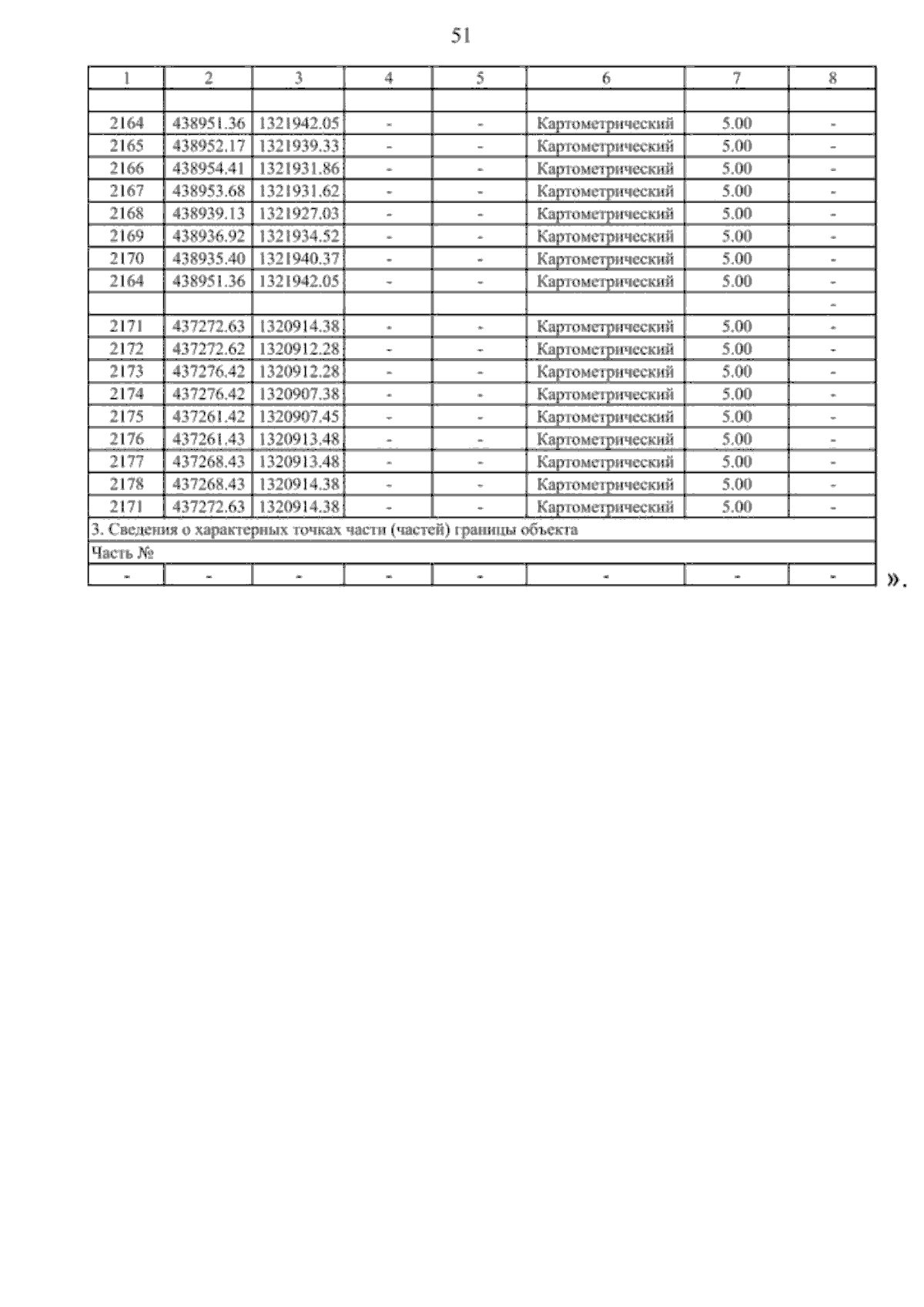 51

| 1 | 2 | 3 | 4 | 5 | 6 | 7 | 8 |
|---|---|---|---|---|---|---|---|
| | | | | | | | |
| 2164 | 438951.36 | 1321942.05 | - | - | Картометрический | 5.00 | - |
| 2165 | 438952.17 | 1321939.33 | - | - | Картометрический | 5.00 | - |
| 2166 | 438954.41 | 1321931.86 | - | - | Картометрический | 5.00 | - |
| 2167 | 438953.68 | 1321931.62 | - | - | Картометрический | 5.00 | - |
| 2168 | 438939.13 | 1321927.03 | - | - | Картометрический | 5.00 | - |
| 2169 | 438936.92 | 1321934.52 | - | - | Картометрический | 5.00 | - |
| 2170 | 438935.40 | 1321940.37 | - | - | Картометрический | 5.00 | - |
| 2164 | 438951.36 | 1321942.05 | - | - | Картометрический | 5.00 | - |
| | | | | | | | - |
| 2171 | 437272.63 | 1320914.38 | - | - | Картометрический | 5.00 | - |
| 2172 | 437272.62 | 1320912.28 | - | - | Картометрический | 5.00 | - |
| 2173 | 437276.42 | 1320912.28 | - | - | Картометрический | 5.00 | - |
| 2174 | 437276.42 | 1320907.38 | - | - | Картометрический | 5.00 | - |
| 2175 | 437261.42 | 1320907.45 | - | - | Картометрический | 5.00 | - |
| 2176 | 437261.43 | 1320913.48 | - | - | Картометрический | 5.00 | - |
| 2177 | 437268.43 | 1320913.48 | - | - | Картометрический | 5.00 | - |
| 2178 | 437268.43 | 1320914.38 | - | - | Картометрический | 5.00 | - |
| 2171 | 437272.63 | 1320914.38 | - | - | Картометрический | 5.00 | - |
| 3. Сведения о характерных точках части (частей) границы объекта | | | | | | | |
| Часть № | | | | | | | |
| - | - | - | - | - | - | - | - |

».